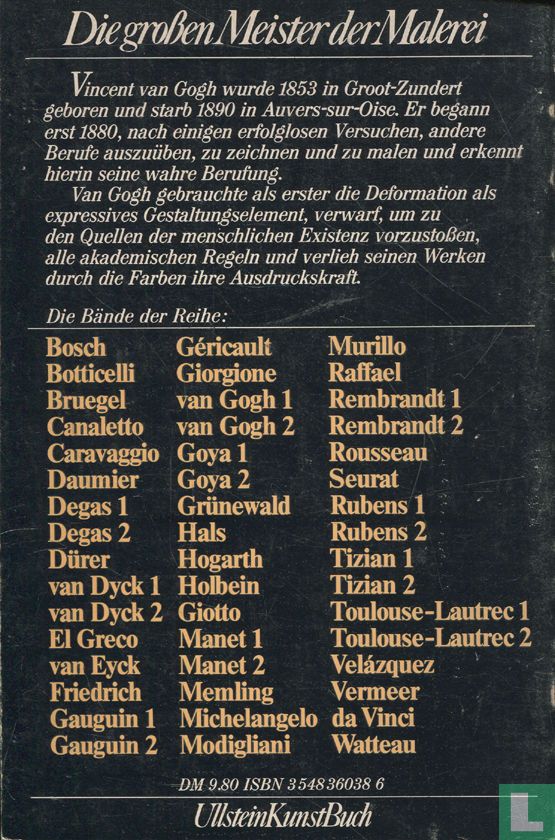 Die großen Meister der Malerei

Vincent van Gogh wurde 1853 in Groot-Zundert geboren und starb 1890 in Auvers-sur-Oise. Er begann erst 1880, nach einigen erfolglosen Versuchen, andere Berufe auszuüben, zu zeichnen und zu malen und erkennt hierin seine wahre Berufung.

Van Gogh gebrauchte als erster die Deformation als expressives Gestaltungselement, verwarf, um zu den Quellen der menschlichen Existenz vorzustoßen, alle akademischen Regeln und verlieh seinen Werken durch die Farben ihre Ausdruckskraft.

Die Bände der Reihe:

Bosch
Botticelli
Bruegel
Canaletto
Caravaggio
Daumier
Degas 1
Degas 2
Dürer
van Dyck 1
van Dyck 2
El Greco
van Eyck
Friedrich
Gauguin 1
Gauguin 2

Géricault
Giorgione
van Gogh 1
van Gogh 2
Goya 1
Goya 2
Grünewald
Hals
Hogarth
Holbein
Giotto
Manet 1
Manet 2
Memling
Michelangelo
Modigliani

Murillo
Raffael
Rembrandt 1
Rembrandt 2
Rousseau
Seurat
Rubens 1
Rubens 2
Tizian 1
Tizian 2
Toulouse-Lautrec 1
Toulouse-Lautrec 2
Velázquez
Vermeer
da Vinci
Watteau

DM 9.80 ISBN 3 548 36038 6

UllsteinKunstBuch